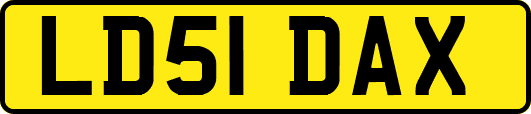 LD51 DAX